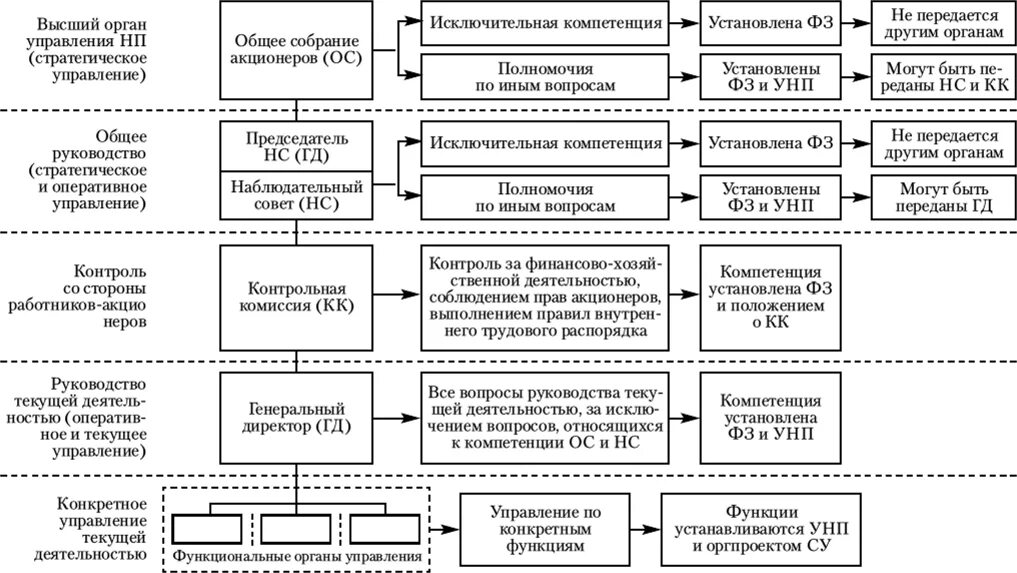 Высший орган управления НП (стратегическое управление)

Общее собрание акционеров (ОС)

Исключительная компетенция

Установлена ФЗ

Не передается другим органам

Полномочия по иным вопросам

Установлены ФЗ и УНП

Могут быть переданы НС и КК

Общее руководство (стратегическое и оперативное управление)

Председатель НС (ГД)

Наблюдательный совет (НС)

Исключительная компетенция

Установлена ФЗ

Не передается другим органам

Полномочия по иным вопросам

Установлены ФЗ и УНП

Могут быть переданы ГД

Контроль со стороны работников-акционеров

Контрольная комиссия (КК)

Контроль за финансово-хозяйственной деятельностью, соблюдением прав акционеров, выполнением правил внутреннего трудового распорядка

Компетенция установлена ФЗ и положением о КК

Руководство текущей деятельностью (оперативное и текущее управление)

Генеральный директор (ГД)

Все вопросы руководства текущей деятельностью, за исключением вопросов, относящихся к компетенции ОС и НС

Компетенция установлена ФЗ и УНП

Конкретное управление текущей деятельностью

Функциональные органы управления

Управление по конкретным функциям

Функции устанавливаются УНП и оргпроектом СУ